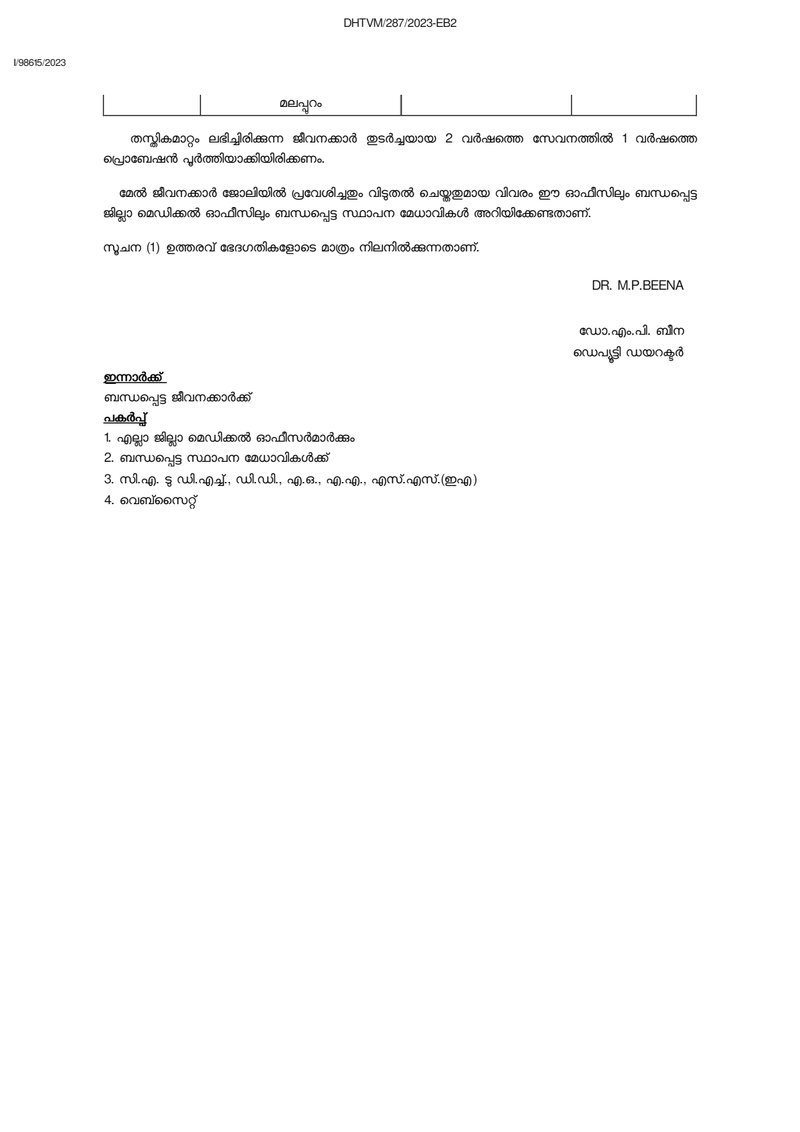 DHTVM/287/2023-EB2

I/98615/2023

| | മലപ്പുറം | | |
|---|---|---|---|

തസ്തികമാറ്റം ലഭിച്ചിരിക്കുന്ന ജീവനക്കാർ തുടർച്ചയായ 2 വർഷത്തെ സേവനത്തിൽ 1 വർഷത്തെ പ്രൊബേഷൻ പൂർത്തിയാക്കിയിരിക്കണം.

മേൽ ജീവനക്കാർ ജോലിയിൽ പ്രവേശിച്ചതും വിടുതൽ ചെയ്തതുമായ വിവരം ഈ ഓഫീസിലും ബന്ധപ്പെട്ട ജില്ലാ മെഡിക്കൽ ഓഫീസിലും ബന്ധപ്പെട്ട സ്ഥാപന മേധാവികൾ അറിയിക്കേണ്ടതാണ്.

സൂചന (1) ഉത്തരവ് ഭേദഗതികളോടെ മാത്രം നിലനിൽക്കുന്നതാണ്.

DR. M.P.BEENA

ഡോ.എം.പി. ബീന
ഡെപ്യൂട്ടി ഡയറക്ടർ

ഇന്നാർക്ക്
ബന്ധപ്പെട്ട ജീവനക്കാർക്ക്
പകർപ്പ്
1. എല്ലാ ജില്ലാ മെഡിക്കൽ ഓഫീസർമാർക്കും
2. ബന്ധപ്പെട്ട സ്ഥാപന മേധാവികൾക്ക്
3. സി.എ. ടു ഡി.എച്ച്., ഡി.ഡി., എ.ഒ., എ.എ., എസ്.എസ്.(ഇഎ)
4. വെബ്സൈറ്റ്